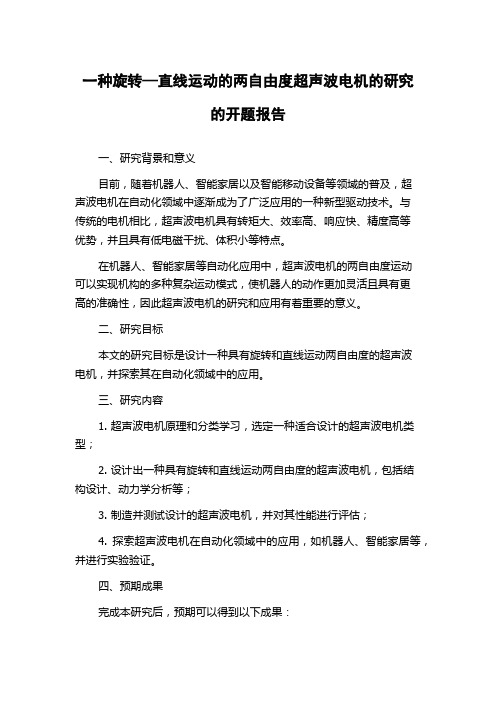 一种旋转—直线运动的两自由度超声波电机的研究的开题报告

一、研究背景和意义

目前，随着机器人、智能家居以及智能移动设备等领域的普及，超声波电机在自动化领域中逐渐成为了广泛应用的一种新型驱动技术。与传统的电机相比，超声波电机具有转矩大、效率高、响应快、精度高等优势，并且具有低电磁干扰、体积小等特点。

在机器人、智能家居等自动化应用中，超声波电机的两自由度运动可以实现机构的多种复杂运动模式，使机器人的动作更加灵活且具有更高的准确性，因此超声波电机的研究和应用有着重要的意义。

二、研究目标

本文的研究目标是设计一种具有旋转和直线运动两自由度的超声波电机，并探索其在自动化领域中的应用。

三、研究内容

1. 超声波电机原理和分类学习，选定一种适合设计的超声波电机类型；

2. 设计出一种具有旋转和直线运动两自由度的超声波电机，包括结构设计、动力学分析等；

3. 制造并测试设计的超声波电机，并对其性能进行评估；

4. 探索超声波电机在自动化领域中的应用，如机器人、智能家居等，并进行实验验证。

四、预期成果

完成本研究后，预期可以得到以下成果：